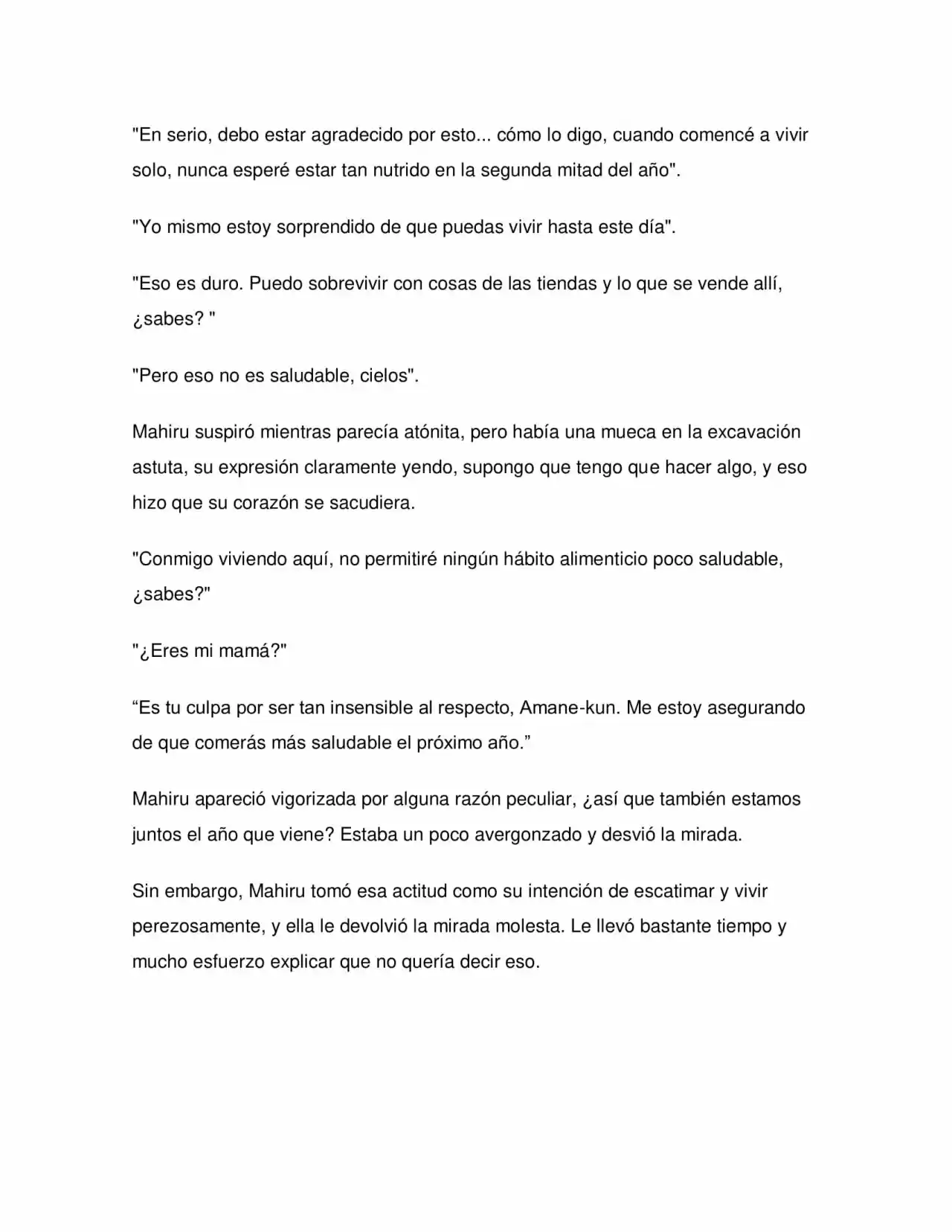 "En serio, debo estar agradecido por esto... cómo lo digo, cuando comencé a vivir solo, nunca esperé estar tan nutrido en la segunda mitad del año".

"Yo mismo estoy sorprendido de que puedas vivir hasta este día".

"Eso es duro. Puedo sobrevivir con cosas de las tiendas y lo que se vende allí, ¿sabes? "

"Pero eso no es saludable, cielos".

Mahiru suspiró mientras parecía atónita, pero había una mueca en la excavación astuta, su expresión claramente yendo, supongo que tengo que hacer algo, y eso hizo que su corazón se sacudiera.

"Conmigo viviendo aquí, no permitiré ningún hábito alimenticio poco saludable, ¿sabes?"

"¿Eres mi mamá?"

"Es tu culpa por ser tan insensible al respecto, Amane-kun. Me estoy asegurando de que comerás más saludable el próximo año."

Mahiru apareció vigorizada por alguna razón peculiar, ¿así que también estamos juntos el año que viene? Estaba un poco avergonzado y desvió la mirada.

Sin embargo, Mahiru tomó esa actitud como su intención de escatimar y vivir perezosamente, y ella le devolvió la mirada molesta. Le llevó bastante tiempo y mucho esfuerzo explicar que no quería decir eso.